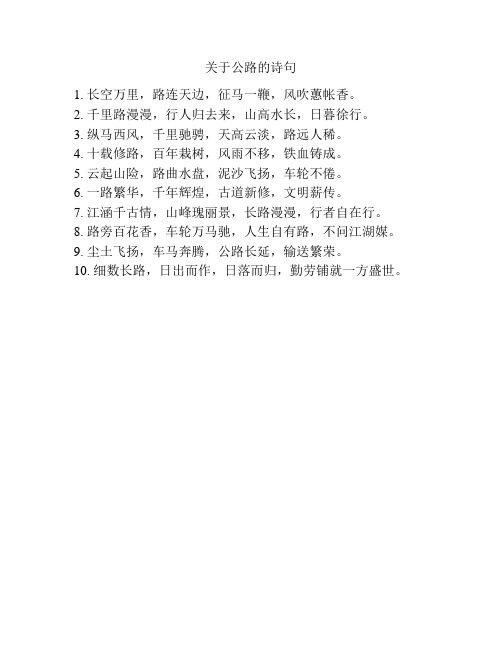 关于公路的诗句

1. 长空万里，路连天边，征马一鞭，风吹蕙帐香。
2. 千里路漫漫，行人归去来，山高水长，日暮徐行。
3. 纵马西风，千里驰骋，天高云淡，路远人稀。
4. 十载修路，百年栽树，风雨不移，铁血铸成。
5. 云起山险，路曲水盘，泥沙飞扬，车轮不倦。
6. 一路繁华，千年辉煌，古道新修，文明薪传。
7. 江涵千古情，山峰瑰丽景，长路漫漫，行者自在行。
8. 路旁百花香，车轮万马驰，人生自有路，不问江湖媒。
9. 尘土飞扬，车马奔腾，公路长延，输送繁荣。
10. 细数长路，日出而作，日落而归，勤劳铺就一方盛世。